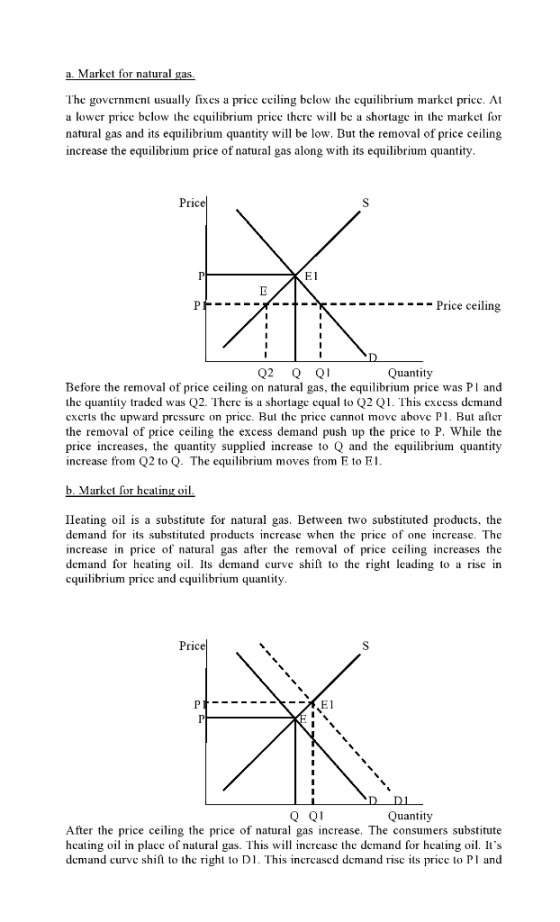 a. Market for natural gas.

The government usually fixes a price ceiling below the equilibrium market price. At a lower price below the equilibrium price there will be a shortage in the market for natural gas and its equilibrium quantity will be low. But the removal of price ceiling increase the equilibrium price of natural gas along with its equilibrium quantity.

Price
S
P
E1
E
P1
Price ceiling
D
Q2 Q Q1 Quantity

Before the removal of price ceiling on natural gas, the equilibrium price was P1 and the quantity traded was Q2. There is a shortage equal to Q2 Q1. This excess demand exerts the upward pressure on price. But the price cannot move above P1. But after the removal of price ceiling the excess demand push up the price to P. While the price increases, the quantity supplied increase to Q and the equilibrium quantity increase from Q2 to Q. The equilibrium moves from E to E1.

b. Market for heating oil.

Heating oil is a substitute for natural gas. Between two substituted products, the demand for its substituted products increase when the price of one increase. The increase in price of natural gas after the removal of price ceiling increases the demand for heating oil. Its demand curve shift to the right leading to a rise in equilibrium price and equilibrium quantity.

Price
S
P1
E1
P
E
D D1
Q Q1 Quantity

After the price ceiling the price of natural gas increase. The consumers substitute heating oil in place of natural gas. This will increase the demand for heating oil. It's demand curve shift to the right to D1. This increased demand rise its price to P1 and